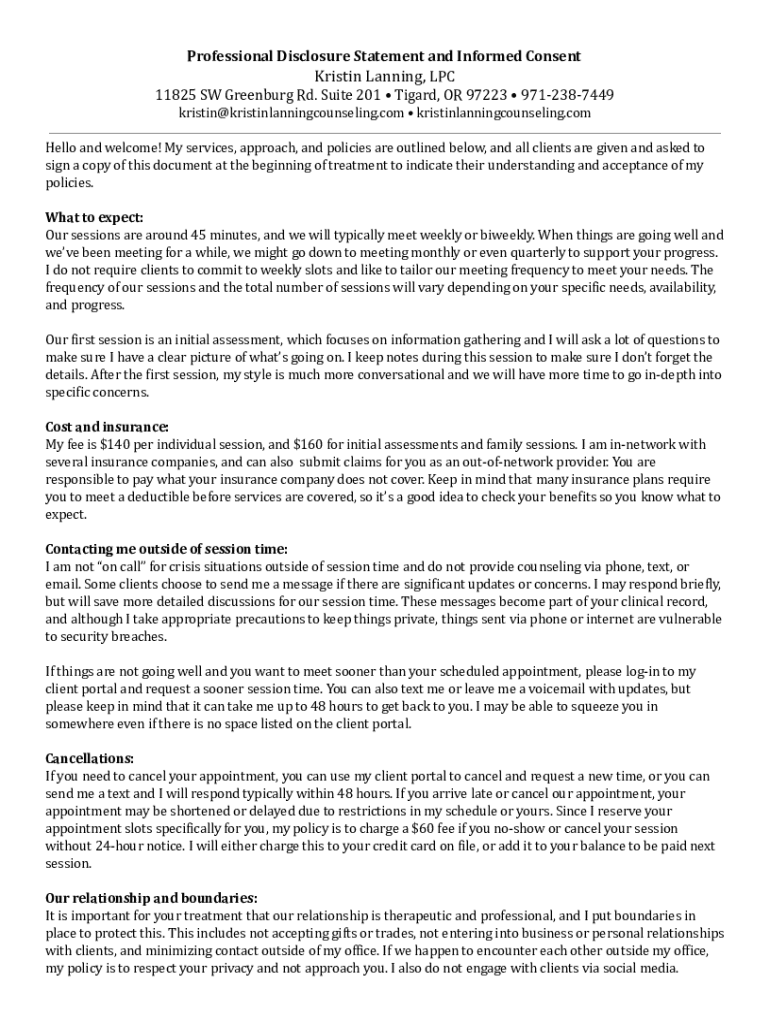 Professional Disclosure Statement and Informed Consent
Kristin Lanning, LPC
11825 SW Greenburg Rd. Suite 201 • Tigard, OR 97223 • 971-238-7449
kristin@kristinlanningcounseling.com • kristinlanningcounseling.com

Hello and welcome! My services, approach, and policies are outlined below, and all clients are given and asked to sign a copy of this document at the beginning of treatment to indicate their understanding and acceptance of my policies.

What to expect:
Our sessions are around 45 minutes, and we will typically meet weekly or biweekly. When things are going well and we've been meeting for a while, we might go down to meeting monthly or even quarterly to support your progress. I do not require clients to commit to weekly slots and like to tailor our meeting frequency to meet your needs. The frequency of our sessions and the total number of sessions will vary depending on your specific needs, availability, and progress.

Our first session is an initial assessment, which focuses on information gathering and I will ask a lot of questions to make sure I have a clear picture of what's going on. I keep notes during this session to make sure I don't forget the details. After the first session, my style is much more conversational and we will have more time to go in-depth into specific concerns.

Cost and insurance:
My fee is $140 per individual session, and $160 for initial assessments and family sessions. I am in-network with several insurance companies, and can also submit claims for you as an out-of-network provider. You are responsible to pay what your insurance company does not cover. Keep in mind that many insurance plans require you to meet a deductible before services are covered, so it's a good idea to check your benefits so you know what to expect.

Contacting me outside of session time:
I am not "on call" for crisis situations outside of session time and do not provide counseling via phone, text, or email. Some clients choose to send me a message if there are significant updates or concerns. I may respond briefly, but will save more detailed discussions for our session time. These messages become part of your clinical record, and although I take appropriate precautions to keep things private, things sent via phone or internet are vulnerable to security breaches.

If things are not going well and you want to meet sooner than your scheduled appointment, please log-in to my client portal and request a sooner session time. You can also text me or leave me a voicemail with updates, but please keep in mind that it can take me up to 48 hours to get back to you. I may be able to squeeze you in somewhere even if there is no space listed on the client portal.

Cancellations:
If you need to cancel your appointment, you can use my client portal to cancel and request a new time, or you can send me a text and I will respond typically within 48 hours. If you arrive late or cancel our appointment, your appointment may be shortened or delayed due to restrictions in my schedule or yours. Since I reserve your appointment slots specifically for you, my policy is to charge a $60 fee if you no-show or cancel your session without 24-hour notice. I will either charge this to your credit card on file, or add it to your balance to be paid next session.

Our relationship and boundaries:
It is important for your treatment that our relationship is therapeutic and professional, and I put boundaries in place to protect this. This includes not accepting gifts or trades, not entering into business or personal relationships with clients, and minimizing contact outside of my office. If we happen to encounter each other outside my office, my policy is to respect your privacy and not approach you. I also do not engage with clients via social media.